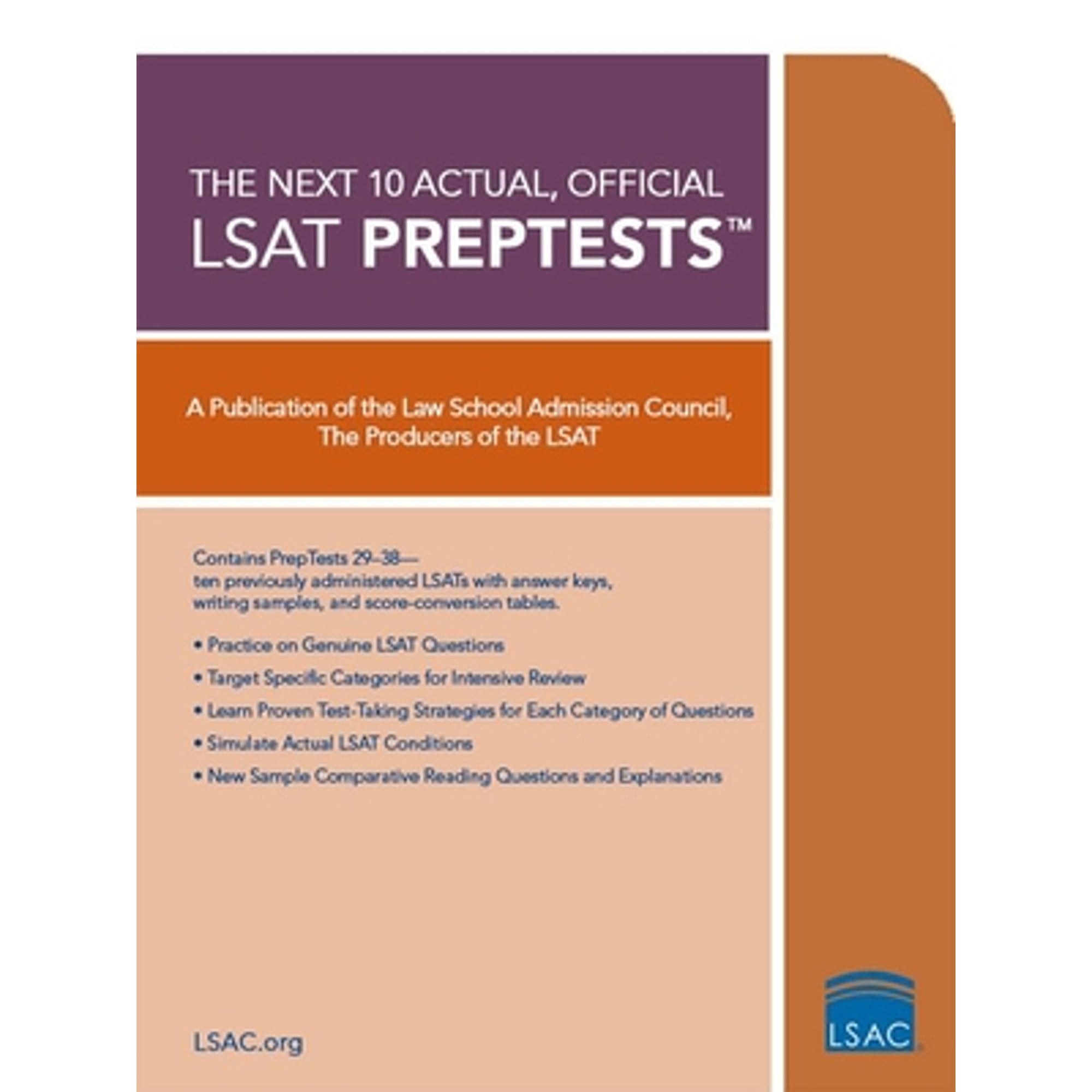 THE NEXT 10 ACTUAL, OFFICIAL
LSAT PREPTESTS™

A Publication of the Law School Admission Council,
The Producers of the LSAT

Contains PrepTests 29–38—
ten previously administered LSATs with answer keys, writing samples, and score-conversion tables.

• Practice on Genuine LSAT Questions

• Target Specific Categories for Intensive Review

• Learn Proven Test-Taking Strategies for Each Category of Questions

• Simulate Actual LSAT Conditions

• New Sample Comparative Reading Questions and Explanations

LSAC.org

LSAC